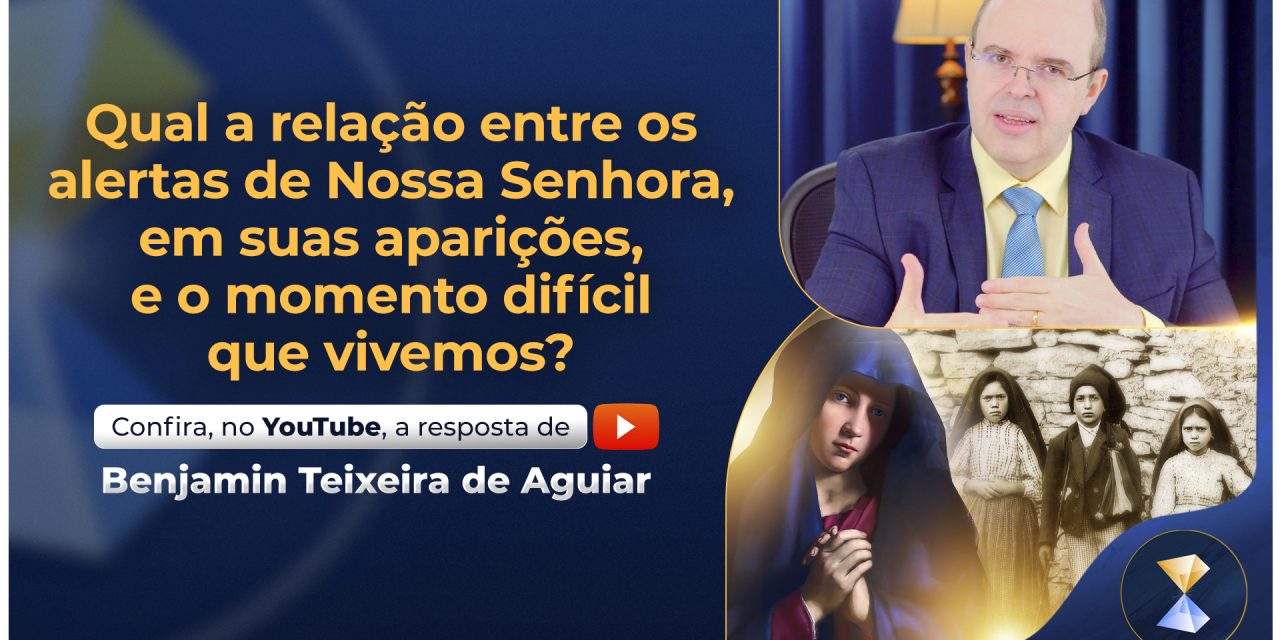 Qual a relação entre os alertas de Nossa Senhora, em suas aparições, e o momento difícil que vivemos?

Confira, no YouTube, a resposta de

Benjamin Teixeira de Aguiar